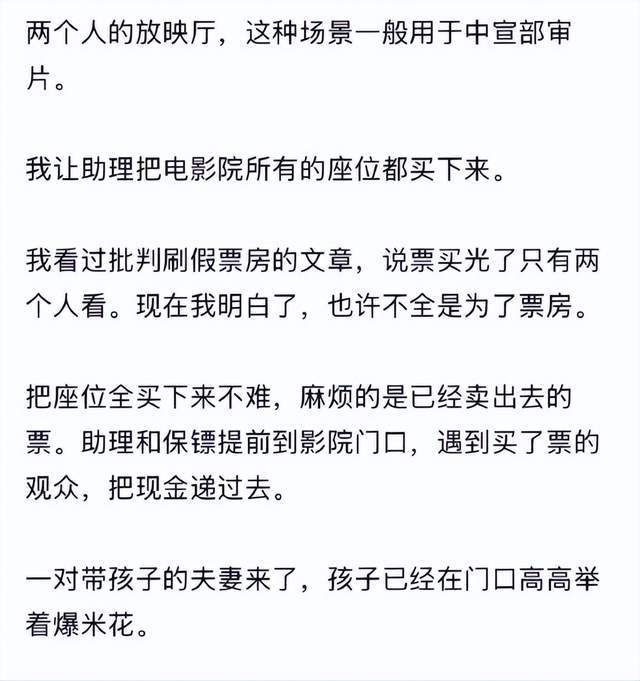 两个人的放映厅，这种场景一般用于中宣部审片。

我让助理把电影院所有的座位都买下来。

我看过批判刷假票房的文章，说票买光了只有两个人看。现在我明白了，也许不全是为了票房。

把座位全买下来不难，麻烦的是已经卖出去的票。助理和保镖提前到影院门口，遇到买了票的观众，把现金递过去。

一对带孩子的夫妻来了，孩子已经在门口高高举着爆米花。